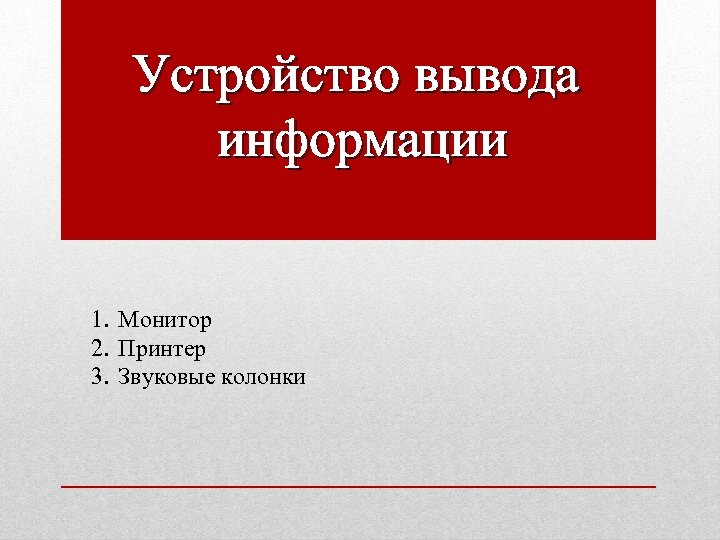 Устройство вывода информации

1. Монитор
2. Принтер
3. Звуковые колонки